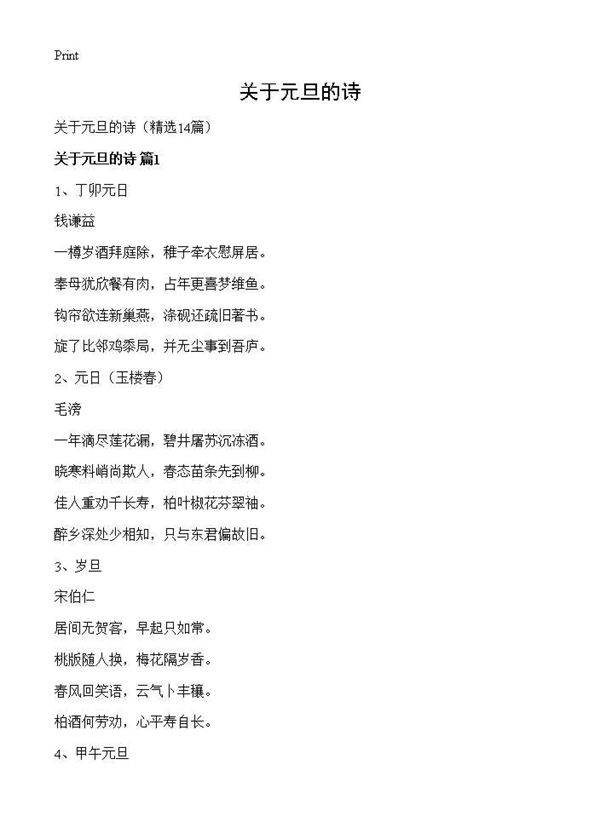 Print

关于元旦的诗

关于元旦的诗（精选14篇）

关于元旦的诗 篇1

1、丁卯元日

钱谦益

一樽岁酒拜庭除，稚子牵衣慰屏居。

奉母犹欣餐有肉，占年更喜梦维鱼。

钩帘欲连新巢燕，涤砚还疏旧著书。

旋了比邻鸡黍局，并无尘事到吾庐。

2、元日（玉楼春）

毛滂

一年滴尽莲花漏，碧井屠苏沉冻酒。

晓寒料峭尚欺人，春态苗条先到柳。

佳人重劝千长寿，柏叶椒花芬翠袖。

醉乡深处少相知，只与东君偏故旧。

3、岁旦

宋伯仁

居间无贺客，早起只如常。

桃版随人换，梅花隔岁香。

春风回笑语，云气卜丰穰。

柏酒何劳劝，心平寿自长。

4、甲午元旦